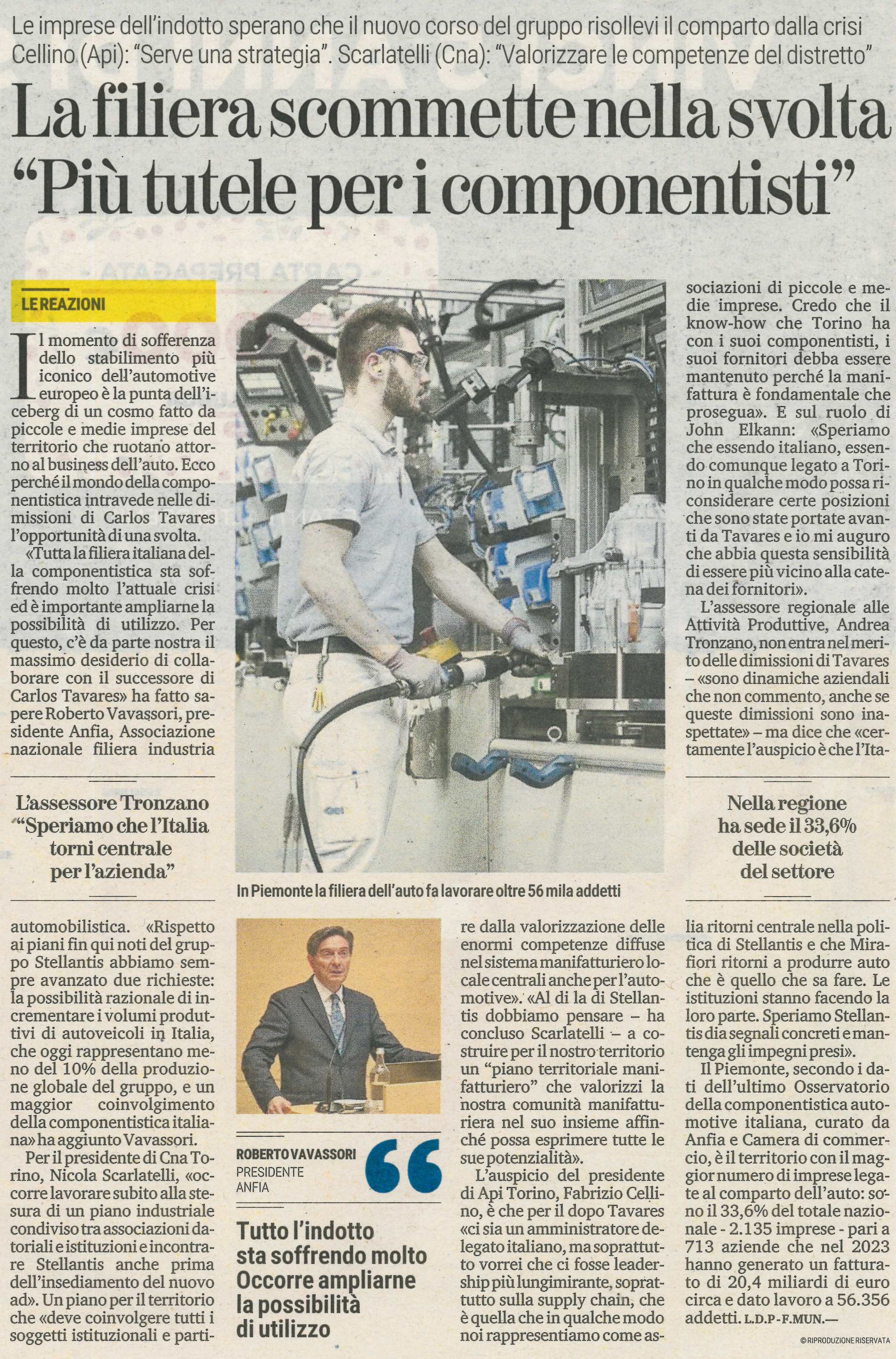 Le imprese dell'indotto sperano che il nuovo corso del gruppo risollevi il comparto dalla crisi
Cellino (Api): "Serve una strategia". Scarlatelli (Cna): "Valorizzare le competenze del distretto"

La filiera scommette nella svolta
"Più tutele per i componentisti"

LE REAZIONI

Il momento di sofferenza dello stabilimento più iconico dell'automotive europeo è la punta dell'iceberg di un cosmo fatto da piccole e medie imprese del territorio che ruotano attorno al business dell'auto. Ecco perché il mondo della componentistica intravede nelle dimissioni di Carlos Tavares l'opportunità di una svolta.

«Tutta la filiera italiana della componentistica sta soffrendo molto l'attuale crisi ed è importante ampliarne la possibilità di utilizzo. Per questo, c'è da parte nostra il massimo desiderio di collaborare con il successore di Carlos Tavares» ha fatto sapere Roberto Vavassori, presidente Anfia, Associazione nazionale filiera industria

L'assessore Tronzano "Speriamo che l'Italia torni centrale per l'azienda"

automobilistica. «Rispetto ai piani fin qui noti del gruppo Stellantis abbiamo sempre avanzato due richieste: la possibilità razionale di incrementare i volumi produttivi di autoveicoli in Italia, che oggi rappresentano meno del 10% della produzione globale del gruppo, e un maggior coinvolgimento della componentistica italiana» ha aggiunto Vavassori.

Per il presidente di Cna Torino, Nicola Scarlatelli, «occorre lavorare subito alla stesura di un piano industriale condiviso tra associazioni datoriali e istituzioni e incontrare Stellantis anche prima dell'insediamento del nuovo ad». Un piano per il territorio che «deve coinvolgere tutti i soggetti istituzionali e parti-

In Piemonte la filiera dell'auto fa lavorare oltre 56 mila addetti

ROBERTO VAVASSORI
PRESIDENTE ANFIA

Tutto l'indotto sta soffrendo molto Occorre ampliarne la possibilità di utilizzo

re dalla valorizzazione delle enormi competenze diffuse nel sistema manifatturiero locale centrali anche per l'automotive». «Al di la di Stellantis dobbiamo pensare – ha concluso Scarlatelli – a costruire per il nostro territorio un "piano territoriale manifatturiero" che valorizzi la nostra comunità manifatturiera nel suo insieme affinché possa esprimere tutte le sue potenzialità».

L'auspicio del presidente di Api Torino, Fabrizio Cellino, è che per il dopo Tavares «ci sia un amministratore delegato italiano, ma soprattutto vorrei che ci fosse leadership più lungimirante, soprattutto sulla supply chain, che è quella che in qualche modo noi rappresentiamo come as-

sociazioni di piccole e medie imprese. Credo che il know-how che Torino ha con i suoi componentisti, i suoi fornitori debba essere mantenuto perché la manifattura è fondamentale che prosegua». E sul ruolo di John Elkann: «Speriamo che essendo italiano, essendo comunque legato a Torino in qualche modo possa riconsiderare certe posizioni che sono state portate avanti da Tavares e io mi auguro che abbia questa sensibilità di essere più vicino alla catena dei fornitori».

L'assessore regionale alle Attività Produttive, Andrea Tronzano, non entra nel merito delle dimissioni di Tavares – «sono dinamiche aziendali che non commento, anche se queste dimissioni sono inaspettate» – ma dice che «certamente l'auspicio è che l'Ita-

Nella regione ha sede il 33,6% delle società del settore

lia ritorni centrale nella politica di Stellantis e che Mirafiori ritorni a produrre auto che è quello che sa fare. Le istituzioni stanno facendo la loro parte. Speriamo Stellantis dia segnali concreti e mantenga gli impegni presi».

Il Piemonte, secondo i dati dell'ultimo Osservatorio della componentistica automotive italiana, curato da Anfia e Camera di commercio, è il territorio con il maggior numero di imprese legate al comparto dell'auto: sono il 33,6% del totale nazionale - 2.135 imprese - pari a 713 aziende che nel 2023 hanno generato un fatturato di 20,4 miliardi di euro circa e dato lavoro a 56.356 addetti. L.D.P - F.MUN.—

© RIPRODUZIONE RISERVATA